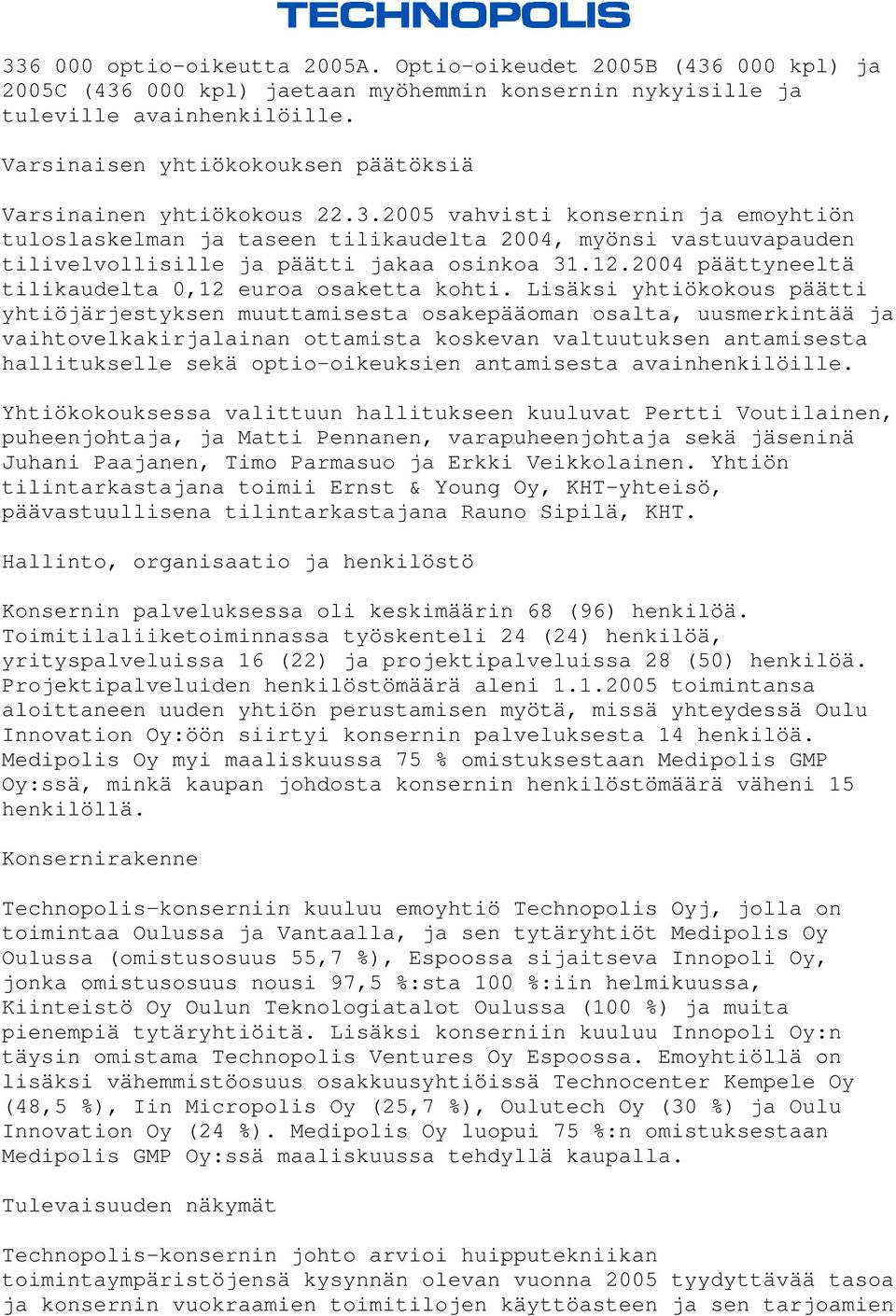 TECHNOPOLIS

336 000 optio-oikeutta 2005A. Optio-oikeudet 2005B (436 000 kpl) ja 2005C (436 000 kpl) jaetaan myöhemmin konsernin nykyisille ja tuleville avainhenkilöille.

Varsinaisen yhtiökokouksen päätöksiä

Varsinainen yhtiökokous 22.3.2005 vahvisti konsernin ja emoyhtiön tuloslaskelman ja taseen tilikaudelta 2004, myönsi vastuuvapauden tilivelvollisille ja päätti jakaa osinkoa 31.12.2004 päättyneeltä tilikaudelta 0,12 euroa osaketta kohti. Lisäksi yhtiökokous päätti yhtiöjärjestyksen muuttamisesta osakepääoman osalta, uusmerkintää ja vaihtovelkakirjalainan ottamista koskevan valtuutuksen antamisesta hallitukselle sekä optio-oikeuksien antamisesta avainhenkilöille.

Yhtiökokouksessa valittuun hallitukseen kuuluvat Pertti Voutilainen, puheenjohtaja, ja Matti Pennanen, varapuheenjohtaja sekä jäseninä Juhani Paajanen, Timo Parmasuo ja Erkki Veikkolainen. Yhtiön tilintarkastajana toimii Ernst & Young Oy, KHT-yhteisö, päävastuullisena tilintarkastajana Rauno Sipilä, KHT.

Hallinto, organisaatio ja henkilöstö

Konsernin palveluksessa oli keskimäärin 68 (96) henkilöä. Toimitilaliiketoiminnassa työskenteli 24 (24) henkilöä, yrityspalveluissa 16 (22) ja projektipalveluissa 28 (50) henkilöä. Projektipalveluiden henkilöstömäärä aleni 1.1.2005 toimintansa aloittaneen uuden yhtiön perustamisen myötä, missä yhteydessä Oulu Innovation Oy:öön siirtyi konsernin palveluksesta 14 henkilöä. Medipolis Oy myi maaliskuussa 75 % omistuksestaan Medipolis GMP Oy:ssä, minkä kaupan johdosta konsernin henkilöstömäärä väheni 15 henkilöllä.

Konsernirakenne

Technopolis-konserniin kuuluu emoyhtiö Technopolis Oyj, jolla on toimintaa Oulussa ja Vantaalla, ja sen tytäryhtiöt Medipolis Oy Oulussa (omistusosuus 55,7 %), Espoossa sijaitseva Innopoli Oy, jonka omistusosuus nousi 97,5 %:sta 100 %:iin helmikuussa, Kiinteistö Oy Oulun Teknologiatalot Oulussa (100 %) ja muita pienempiä tytäryhtiöitä. Lisäksi konserniin kuuluu Innopoli Oy:n täysin omistama Technopolis Ventures Oy Espoossa. Emoyhtiöllä on lisäksi vähemmistöosuus osakkuusyhtiöissä Technocenter Kempele Oy (48,5 %), Iin Micropolis Oy (25,7 %), Oulutech Oy (30 %) ja Oulu Innovation Oy (24 %). Medipolis Oy luopui 75 %:n omistuksestaan Medipolis GMP Oy:ssä maaliskuussa tehdyllä kaupalla.

Tulevaisuuden näkymät

Technopolis-konsernin johto arvioi huipputekniikan toimintaympäristöjensä kysynnän olevan vuonna 2005 tyydyttävää tasoa ja konsernin vuokraamien toimitilojen käyttöasteen ja sen tarjoamien